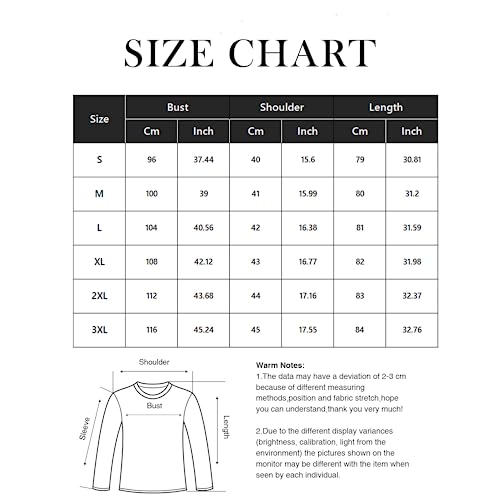 SIZE CHART

| Size | Bust Cm | Bust Inch | Shoulder Cm | Shoulder Inch | Length Cm | Length Inch |
|---|---|---|---|---|---|---|
| S | 96 | 37.44 | 40 | 15.6 | 79 | 30.81 |
| M | 100 | 39 | 41 | 15.99 | 80 | 31.2 |
| L | 104 | 40.56 | 42 | 16.38 | 81 | 31.59 |
| XL | 108 | 42.12 | 43 | 16.77 | 82 | 31.98 |
| 2XL | 112 | 43.68 | 44 | 17.16 | 83 | 32.37 |
| 3XL | 116 | 45.24 | 45 | 17.55 | 84 | 32.76 |

Shoulder
Bust
Sleeve
Length

Warm Notes:
1.The data may have a deviation of 2-3 cm because of different measuring methods,position and fabric stretch,hope you can understand,thank you very much!

2.Due to the different display variances (brightness, calibration, light from the environment) the pictures shown on the monitor may be different with the item when seen by each individual.